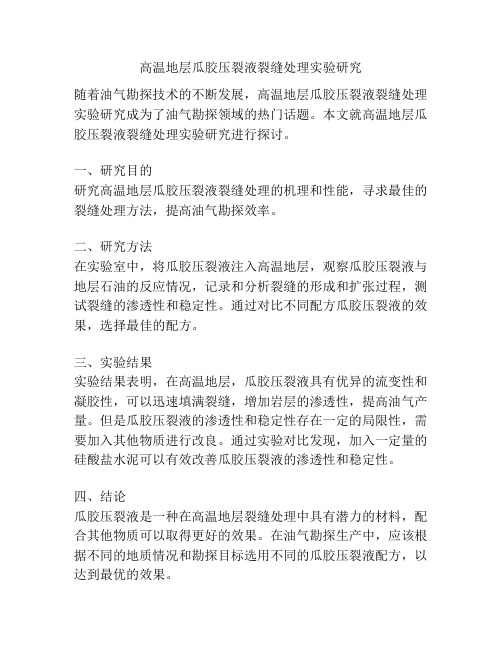 高温地层瓜胶压裂液裂缝处理实验研究

随着油气勘探技术的不断发展，高温地层瓜胶压裂液裂缝处理实验研究成为了油气勘探领域的热门话题。本文就高温地层瓜胶压裂液裂缝处理实验研究进行探讨。

一、研究目的
研究高温地层瓜胶压裂液裂缝处理的机理和性能，寻求最佳的裂缝处理方法，提高油气勘探效率。

二、研究方法
在实验室中，将瓜胶压裂液注入高温地层，观察瓜胶压裂液与地层石油的反应情况，记录和分析裂缝的形成和扩张过程，测试裂缝的渗透性和稳定性。通过对比不同配方瓜胶压裂液的效果，选择最佳的配方。

三、实验结果
实验结果表明，在高温地层，瓜胶压裂液具有优异的流变性和凝胶性，可以迅速填满裂缝，增加岩层的渗透性，提高油气产量。但是瓜胶压裂液的渗透性和稳定性存在一定的局限性，需要加入其他物质进行改良。通过实验对比发现，加入一定量的硅酸盐水泥可以有效改善瓜胶压裂液的渗透性和稳定性。

四、结论
瓜胶压裂液是一种在高温地层裂缝处理中具有潜力的材料，配合其他物质可以取得更好的效果。在油气勘探生产中，应该根据不同的地质情况和勘探目标选用不同的瓜胶压裂液配方，以达到最优的效果。